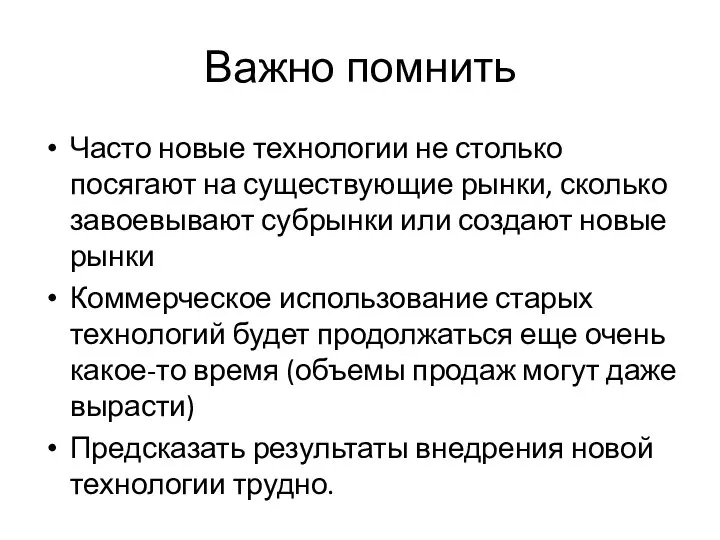 Важно помнить

• Часто новые технологии не столько посягают на существующие рынки, сколько завоевывают субрынки или создают новые рынки
• Коммерческое использование старых технологий будет продолжаться еще очень какое-то время (объемы продаж могут даже вырасти)
• Предсказать результаты внедрения новой технологии трудно.